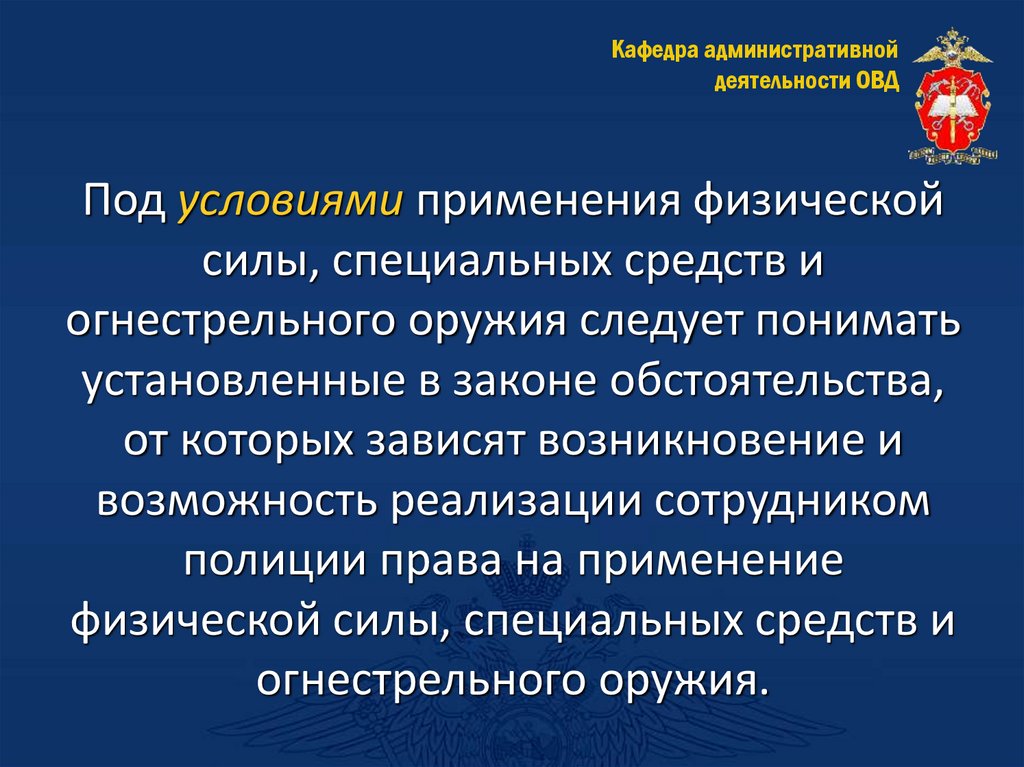 Кафедра административной деятельности ОВД

Под условиями применения физической силы, специальных средств и огнестрельного оружия следует понимать установленные в законе обстоятельства, от которых зависят возникновение и возможность реализации сотрудником полиции права на применение физической силы, специальных средств и огнестрельного оружия.